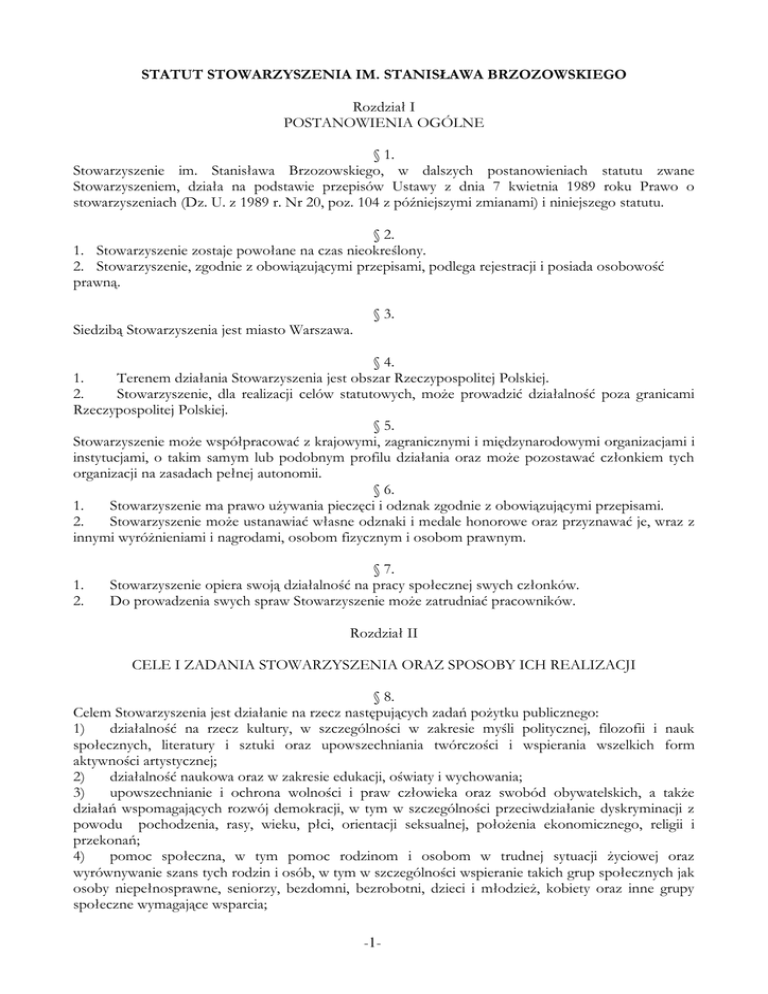 STATUT STOWARZYSZENIA IM. STANISŁAWA BRZOZOWSKIEGO

Rozdział I
POSTANOWIENIA OGÓLNE

§ 1.
Stowarzyszenie im. Stanisława Brzozowskiego, w dalszych postanowieniach statutu zwane Stowarzyszeniem, działa na podstawie przepisów Ustawy z dnia 7 kwietnia 1989 roku Prawo o stowarzyszeniach (Dz. U. z 1989 r. Nr 20, poz. 104 z późniejszymi zmianami) i niniejszego statutu.

§ 2.
1. Stowarzyszenie zostaje powołane na czas nieokreślony.
2. Stowarzyszenie, zgodnie z obowiązującymi przepisami, podlega rejestracji i posiada osobowość prawną.

§ 3.
Siedzibą Stowarzyszenia jest miasto Warszawa.

§ 4.
1. Terenem działania Stowarzyszenia jest obszar Rzeczypospolitej Polskiej.
2. Stowarzyszenie, dla realizacji celów statutowych, może prowadzić działalność poza granicami Rzeczypospolitej Polskiej.

§ 5.
Stowarzyszenie może współpracować z krajowymi, zagranicznymi i międzynarodowymi organizacjami i instytucjami, o takim samym lub podobnym profilu działania oraz może pozostawać członkiem tych organizacji na zasadach pełnej autonomii.

§ 6.
1. Stowarzyszenie ma prawo używania pieczęci i odznak zgodnie z obowiązującymi przepisami.
2. Stowarzyszenie może ustanawiać własne odznaki i medale honorowe oraz przyznawać je, wraz z innymi wyróżnieniami i nagrodami, osobom fizycznym i osobom prawnym.

§ 7.
1. Stowarzyszenie opiera swoją działalność na pracy społecznej swych członków.
2. Do prowadzenia swych spraw Stowarzyszenie może zatrudniać pracowników.

Rozdział II

CELE I ZADANIA STOWARZYSZENIA ORAZ SPOSOBY ICH REALIZACJI

§ 8.
Celem Stowarzyszenia jest działanie na rzecz następujących zadań pożytku publicznego:
1) działalność na rzecz kultury, w szczególności w zakresie myśli politycznej, filozofii i nauk społecznych, literatury i sztuki oraz upowszechniania twórczości i wspierania wszelkich form aktywności artystycznej;
2) działalność naukowa oraz w zakresie edukacji, oświaty i wychowania;
3) upowszechnianie i ochrona wolności i praw człowieka oraz swobód obywatelskich, a także działań wspomagających rozwój demokracji, w tym w szczególności przeciwdziałanie dyskryminacji z powodu pochodzenia, rasy, wieku, płci, orientacji seksualnej, położenia ekonomicznego, religii i przekonań;
4) pomoc społeczna, w tym pomoc rodzinom i osobom w trudnej sytuacji życiowej oraz wyrównywanie szans tych rodzin i osób, w tym w szczególności wspieranie takich grup społecznych jak osoby niepełnosprawne, seniorzy, bezdomni, bezrobotni, dzieci i młodzież, kobiety oraz inne grupy społeczne wymagające wsparcia;

-1-